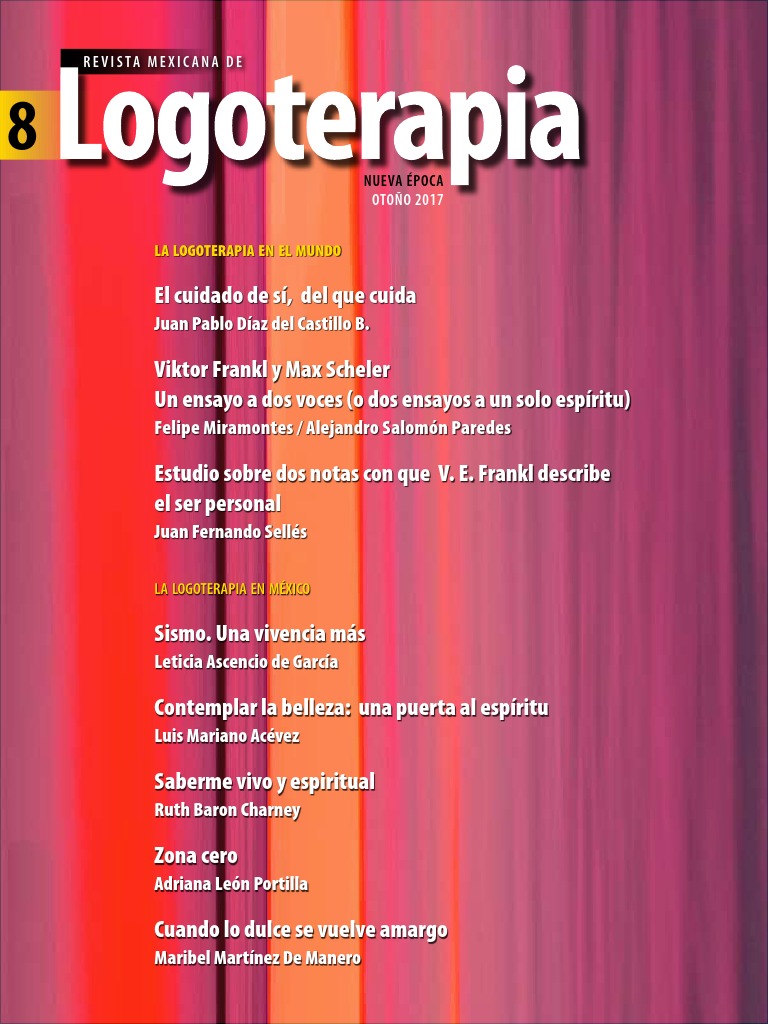 REVISTA MEXICANA DE

8

Logoterapia

NUEVA ÉPOCA
OTOÑO 2017

LA LOGOTERAPIA EN EL MUNDO

El cuidado de sí, del que cuida
Juan Pablo Díaz del Castillo B.

Viktor Frankl y Max Scheler
Un ensayo a dos voces (o dos ensayos a un solo espíritu)
Felipe Miramontes / Alejandro Salomón Paredes

Estudio sobre dos notas con que V. E. Frankl describe el ser personal
Juan Fernando Sellés

LA LOGOTERAPIA EN MÉXICO

Sismo. Una vivencia más
Leticia Ascencio de García

Contemplar la belleza: una puerta al espíritu
Luis Mariano Acévez

Saberme vivo y espiritual
Ruth Baron Charney

Zona cero
Adriana León Portilla

Cuando lo dulce se vuelve amargo
Maribel Martínez De Manero